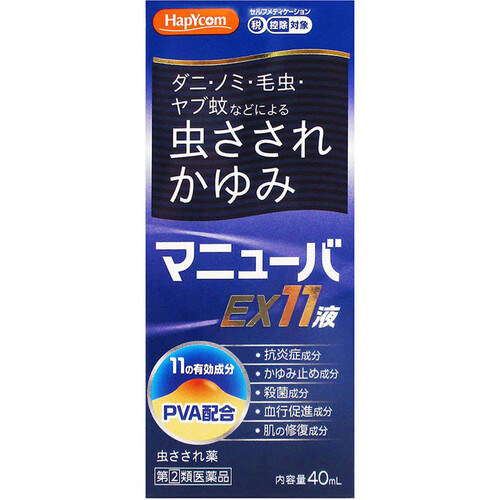 HapYcom

セルフメディケーション
税 控除 対象

ダニ・ノミ・毛虫・ヤブ蚊などによる
虫さされ
かゆみ

マニューバ
EX11液

11の有効成分
PVA配合

• 抗炎症成分
• かゆみ止め成分
• 殺菌成分
• 血行促進成分
• 肌の修復成分

虫さされ薬
第2類医薬品

内容量40mL